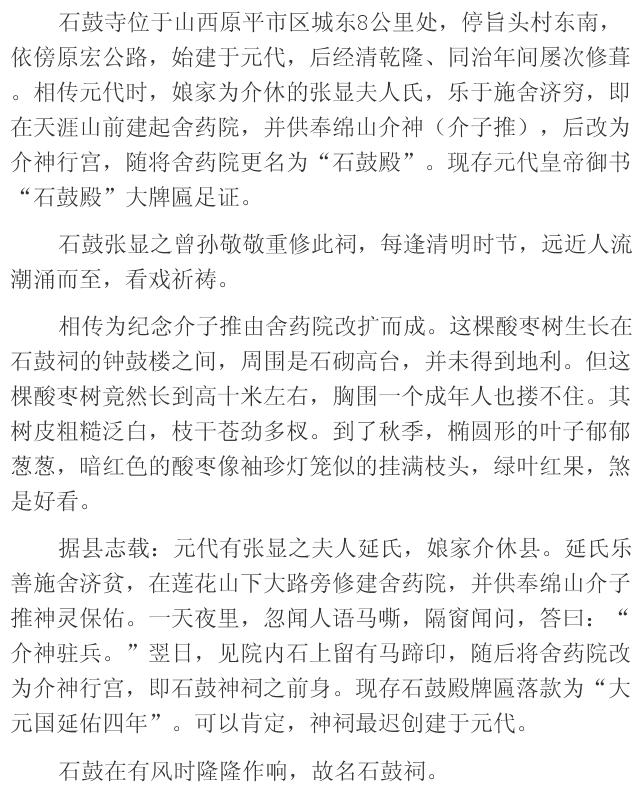 石鼓寺位于山西原平市区城东8公里处，停旨头村东南，依傍原宏公路，始建于元代，后经清乾隆、同治年间屡次修葺。相传元代时，娘家为介休的张显夫人氏，乐于施舍济穷，即在天涯山前建起舍药院，并供奉绵山介神（介子推），后改为介神行宫，随将舍药院更名为“石鼓殿”。现存元代皇帝御书“石鼓殿”大牌匾足证。

石鼓张显之曾孙敬敬重修此祠，每逢清明时节，远近人流潮涌而至，看戏祈祷。

相传为纪念介子推由舍药院改扩而成。这棵酸枣树生长在石鼓祠的钟鼓楼之间，周围是石砌高台，并未得到地利。但这棵酸枣树竟然长到高十米左右，胸围一个成年人也搂不住。其树皮粗糙泛白，枝干苍劲多杈。到了秋季，椭圆形的叶子郁郁葱葱，暗红色的酸枣像袖珍灯笼似的挂满枝头，绿叶红果，煞是好看。

据县志载：元代有张显之夫人延氏，娘家介休县。延氏乐善施舍济贫，在莲花山下大路旁修建舍药院，并供奉绵山介子推神灵保佑。一天夜里，忽闻人语马嘶，隔窗闻问，答曰：“介神驻兵。”翌日，见院内石上留有马蹄印，随后将舍药院改为介神行宫，即石鼓神祠之前身。现存石鼓殿牌匾落款为“大元国延佑四年”。可以肯定，神祠最迟创建于元代。

石鼓在有风时隆隆作响，故名石鼓祠。